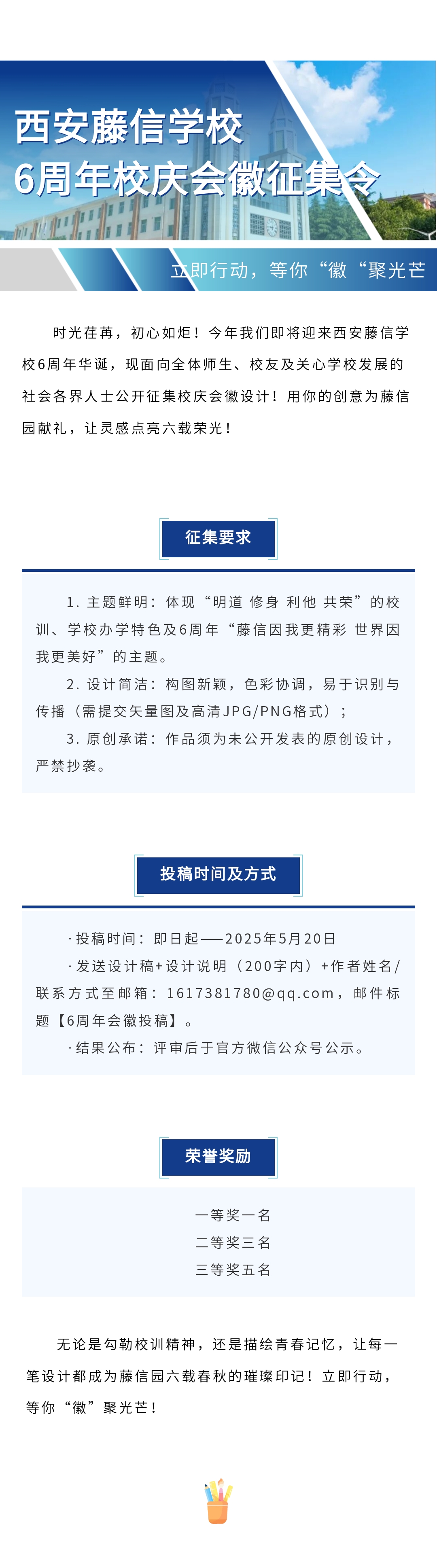 西安藤信学校
6周年校庆会徽征集令

立即行动，等你“徽“聚光芒

时光荏苒，初心如炬！今年我们即将迎来西安藤信学校6周年华诞，现面向全体师生、校友及关心学校发展的社会各界人士公开征集校庆会徽设计！用你的创意为藤信园献礼，让灵感点亮六载荣光！

征集要求

1. 主题鲜明：体现“明道 修身 利他 共荣”的校训、学校办学特色及6周年“藤信因我更精彩 世界因我更美好”的主题。

2. 设计简洁：构图新颖，色彩协调，易于识别与传播（需提交矢量图及高清JPG/PNG格式）；

3. 原创承诺：作品须为未公开发表的原创设计，严禁抄袭。

投稿时间及方式

· 投稿时间：即日起——2025年5月20日

· 发送设计稿+设计说明（200字内）+作者姓名/联系方式至邮箱：1617381780@qq.com，邮件标题【6周年会徽投稿】。

· 结果公布：评审后于官方微信公众号公示。

荣誉奖励

一等奖一名
二等奖三名
三等奖五名

无论是勾勒校训精神，还是描绘青春记忆，让每一笔设计都成为藤信园六载春秋的璀璨印记！立即行动，等你“徽”聚光芒！